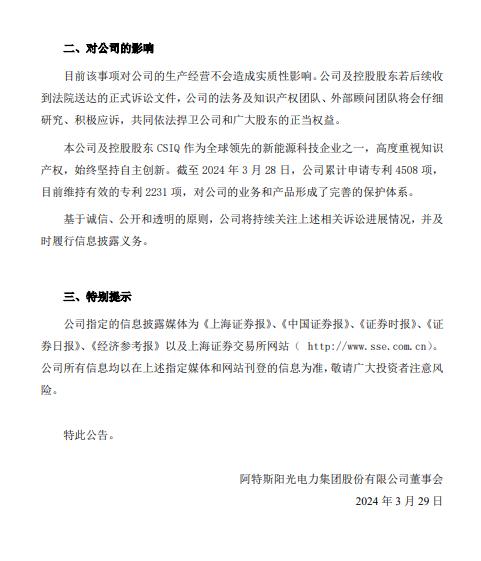 二、对公司的影响

目前该事项对公司的生产经营不会造成实质性影响。公司及控股股东若后续收到法院送达的正式诉讼文件，公司的法务及知识产权团队、外部顾问团队将会仔细研究、积极应诉，共同依法捍卫公司和广大股东的正当权益。

本公司及控股股东 CSIQ 作为全球领先的新能源科技企业之一，高度重视知识产权，始终坚持自主创新。截至 2024 年 3 月 28 日，公司累计申请专利 4508 项，目前维持有效的专利 2231 项，对公司的业务和产品形成了完善的保护体系。

基于诚信、公开和透明的原则，公司将持续关注上述相关诉讼进展情况，并及时履行信息披露义务。

三、特别提示

公司指定的信息披露媒体为《上海证券报》、《中国证券报》、《证券时报》、《证券日报》、《经济参考报》以及上海证券交易所网站（ http://www.sse.com.cn）。公司所有信息均以在上述指定媒体和网站刊登的信息为准，敬请广大投资者注意风险。

特此公告。

阿特斯阳光电力集团股份有限公司董事会

2024 年 3 月 29 日